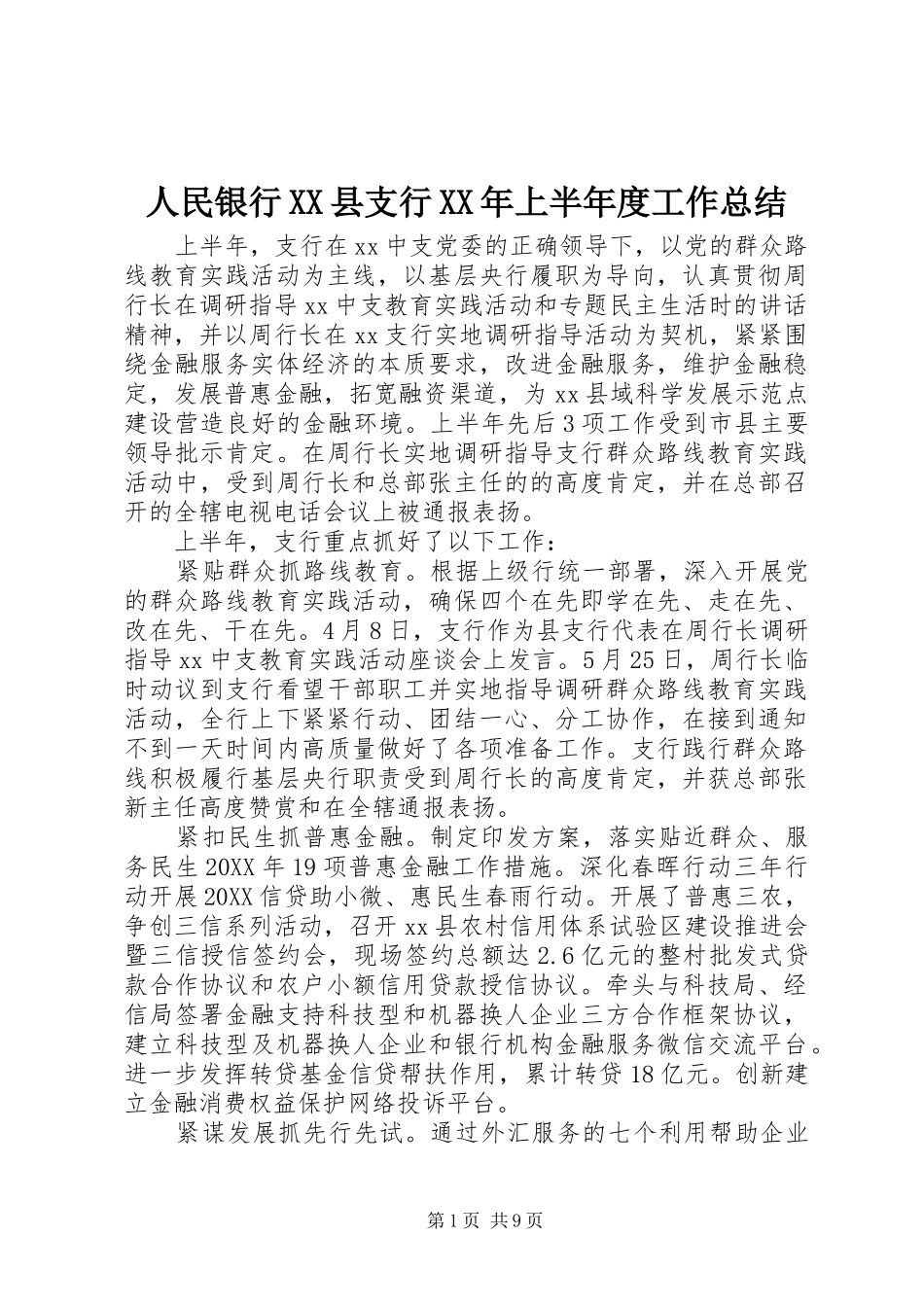 人民银行XX县支行XX年上半年度工作总结

上半年，支行在xx中支党委的正确领导下，以党的群众路线教育实践活动为主线，以基层央行履职为导向，认真贯彻周行长在调研指导xx中支教育实践活动和专题民主生活时的讲话精神，并以周行长在xx支行实地调研指导活动为契机，紧紧围绕金融服务实体经济的本质要求，改进金融服务，维护金融稳定，发展普惠金融，拓宽融资渠道，为xx县域科学发展示范点建设营造良好的金融环境。上半年先后3项工作受到市县主要领导批示肯定。在周行长实地调研指导支行群众路线教育实践活动中，受到周行长和总部张主任的的高度肯定，并在总部召开的全辖电视电话会议上被通报表扬。

上半年，支行重点抓好了以下工作：

紧贴群众抓路线教育。根据上级行统一部署，深入开展党的群众路线教育实践活动，确保四个在先即学在先、走在先、改在先、干在先。4月8日，支行作为县支行代表在周行长调研指导xx中支教育实践活动座谈会上发言。5月25日，周行长临时动议到支行看望干部职工并实地指导调研群众路线教育实践活动，全行上下紧紧行动、团结一心、分工协作，在接到通知不到一天时间内高质量做好了各项准备工作。支行践行群众路线积极履行基层央行职责受到周行长的高度肯定，并获总部张新主任高度赞赏和在全辖通报表扬。

紧扣民生抓普惠金融。制定印发方案，落实贴近群众、服务民生20XX年19项普惠金融工作措施。深化春晖行动三年行动开展20XX信贷助小微、惠民生春雨行动。开展了普惠三农，争创三信系列活动，召开xx县农村信用体系试验区建设推进会暨三信授信签约会，现场签约总额达2.6亿元的整村批发式贷款合作协议和农户小额信用贷款授信协议。牵头与科技局、经信局签署金融支持科技型和机器换人企业三方合作框架协议，建立科技型及机器换人企业和银行机构金融服务微信交流平台。进一步发挥转贷基金信贷帮扶作用，累计转贷18亿元。创新建立金融消费权益保护网络投诉平台。

紧谋发展抓先行先试。通过外汇服务的七个利用帮助企业

第1页 共9页